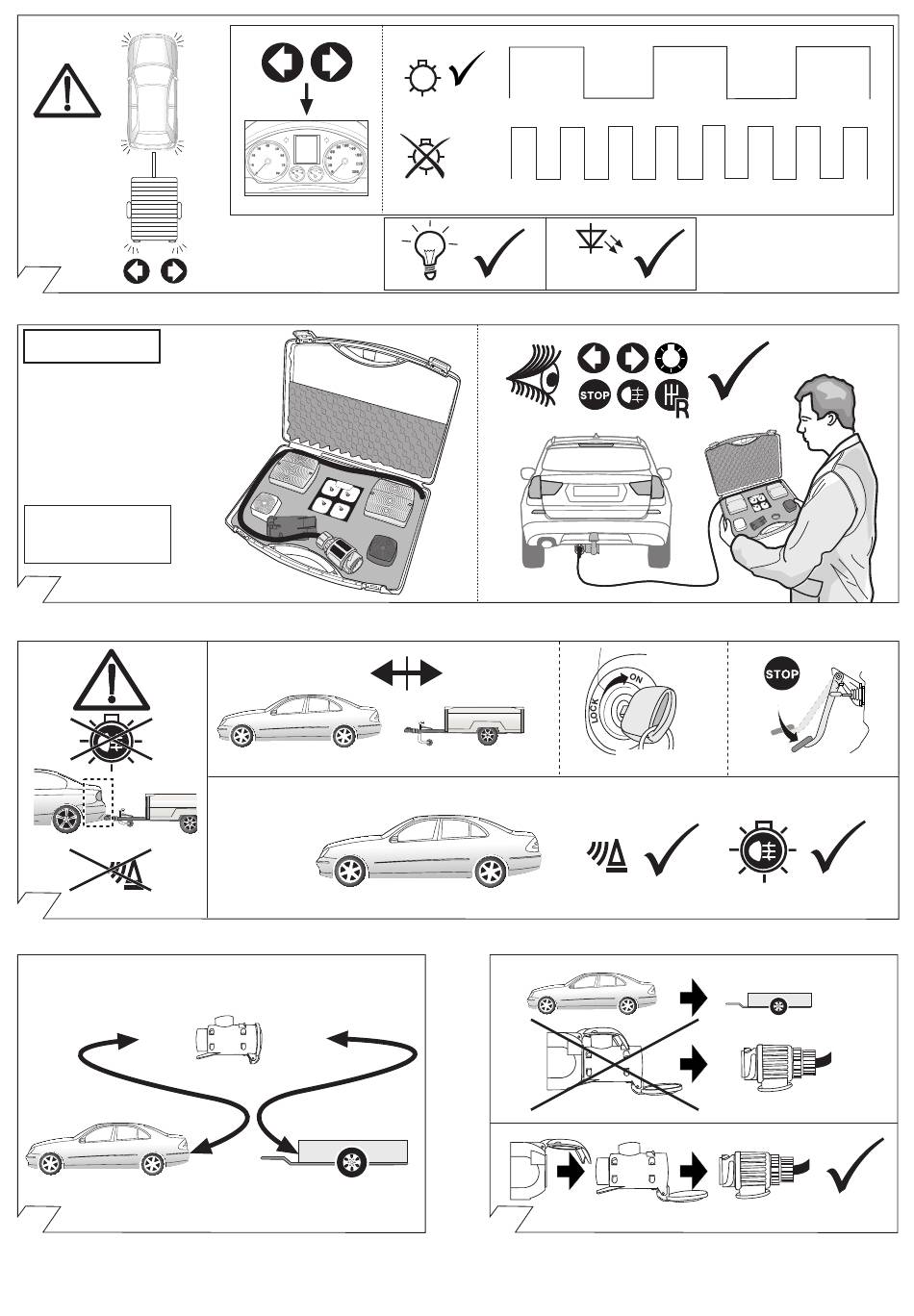 STOP

R

LOCK ON

STOP